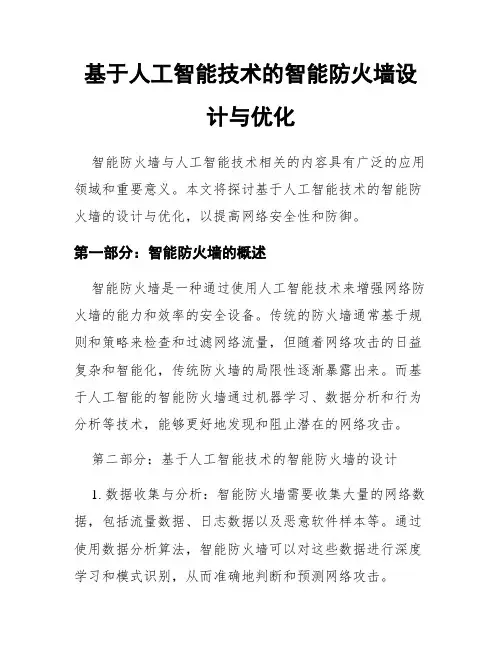 基于人工智能技术的智能防火墙设计与优化

智能防火墙与人工智能技术相关的内容具有广泛的应用领域和重要意义。本文将探讨基于人工智能技术的智能防火墙的设计与优化，以提高网络安全性和防御。

第一部分：智能防火墙的概述

智能防火墙是一种通过使用人工智能技术来增强网络防火墙的能力和效率的安全设备。传统的防火墙通常基于规则和策略来检查和过滤网络流量，但随着网络攻击的日益复杂和智能化，传统防火墙的局限性逐渐暴露出来。而基于人工智能的智能防火墙通过机器学习、数据分析和行为分析等技术，能够更好地发现和阻止潜在的网络攻击。

第二部分：基于人工智能技术的智能防火墙的设计

1. 数据收集与分析：智能防火墙需要收集大量的网络数据，包括流量数据、日志数据以及恶意软件样本等。通过使用数据分析算法，智能防火墙可以对这些数据进行深度学习和模式识别，从而准确地判断和预测网络攻击。